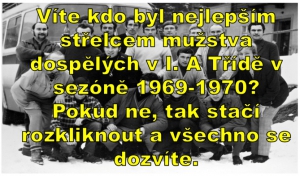 Víte kdo byl nejlepším střelcem mužstva dospělých v I. A Třídě v sezóně 1969-1970? Pokud ne, tak stačí rozkliknout a všechno se dozvíte.